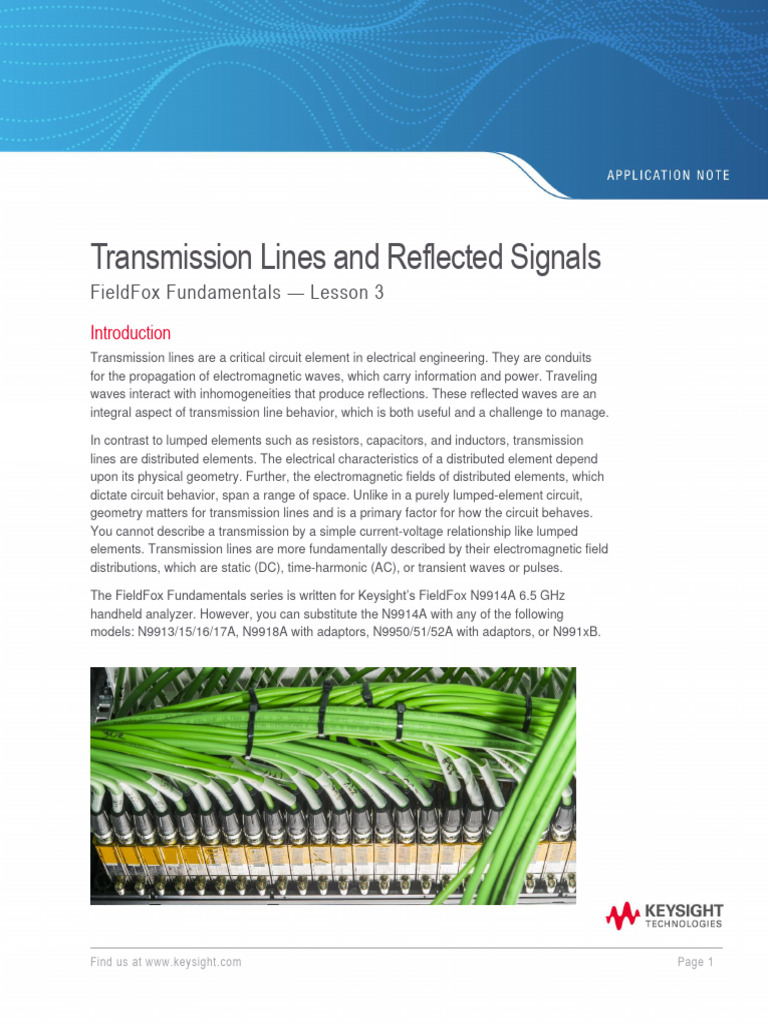 APPLICATION NOTE

Transmission Lines and Reflected Signals

FieldFox Fundamentals — Lesson 3

Introduction

Transmission lines are a critical circuit element in electrical engineering. They are conduits for the propagation of electromagnetic waves, which carry information and power. Traveling waves interact with inhomogeneities that produce reflections. These reflected waves are an integral aspect of transmission line behavior, which is both useful and a challenge to manage.

In contrast to lumped elements such as resistors, capacitors, and inductors, transmission lines are distributed elements. The electrical characteristics of a distributed element depend upon its physical geometry. Further, the electromagnetic fields of distributed elements, which dictate circuit behavior, span a range of space. Unlike in a purely lumped-element circuit, geometry matters for transmission lines and is a primary factor for how the circuit behaves. You cannot describe a transmission by a simple current-voltage relationship like lumped elements. Transmission lines are more fundamentally described by their electromagnetic field distributions, which are static (DC), time-harmonic (AC), or transient waves or pulses.

The FieldFox Fundamentals series is written for Keysight's FieldFox N9914A 6.5 GHz handheld analyzer. However, you can substitute the N9914A with any of the following models: N9913/15/16/17A, N9918A with adaptors, N9950/51/52A with adaptors, or N991xB.

KEYSIGHT TECHNOLOGIES

Find us at www.keysight.com

Page 1